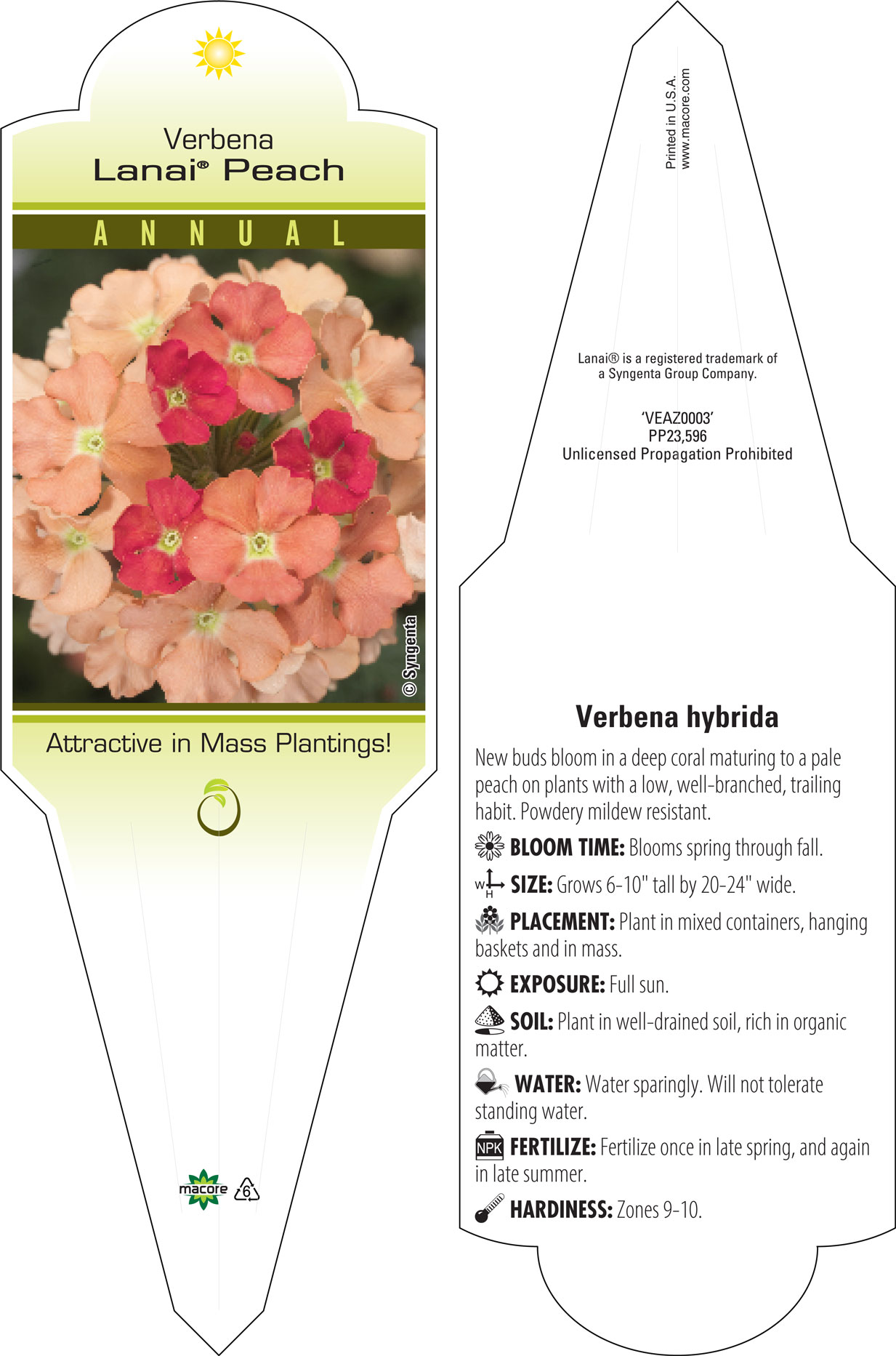 Verbena
Lanai® Peach

ANNUAL

© Syngenta

Attractive in Mass Plantings!

macore 6

Printed in U.S.A.
www.macore.com

Lanai® is a registered trademark of a Syngenta Group Company.

'VEAZ0003'
PP23,596
Unlicensed Propagation Prohibited

Verbena hybrida

New buds bloom in a deep coral maturing to a pale peach on plants with a low, well-branched, trailing habit. Powdery mildew resistant.

BLOOM TIME: Blooms spring through fall.

W H SIZE: Grows 6-10" tall by 20-24" wide.

PLACEMENT: Plant in mixed containers, hanging baskets and in mass.

EXPOSURE: Full sun.

SOIL: Plant in well-drained soil, rich in organic matter.

WATER: Water sparingly. Will not tolerate standing water.

NPK FERTILIZE: Fertilize once in late spring, and again in late summer.

HARDINESS: Zones 9-10.